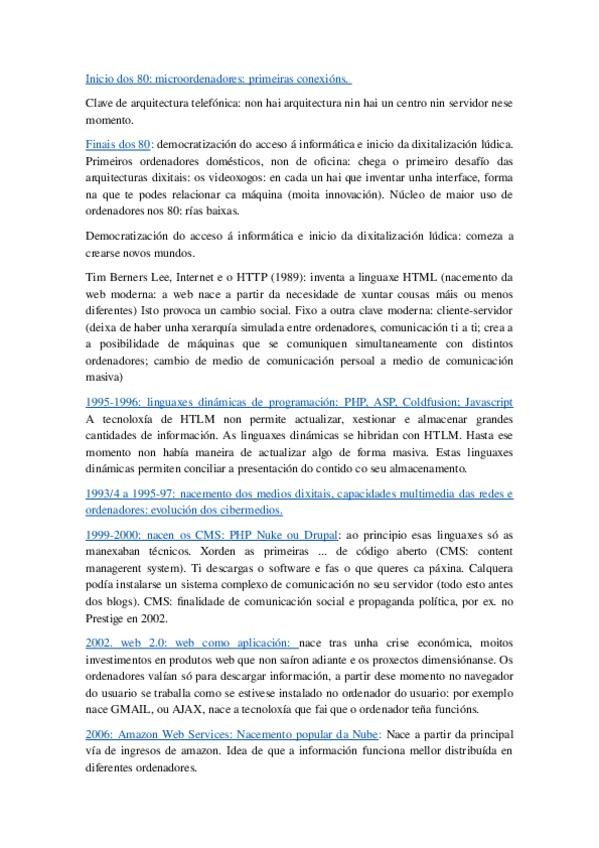 Inicio dos 80: microordenadores: primeiras conexións.

Clave de arquitectura telefónica: non hai arquitectura nin hai un centro nin servidor nese momento.

Finais dos 80: democratización do acceso á informática e inicio da dixitalización lúdica. Primeiros ordenadores domésticos, non de oficina: chega o primeiro desafío das arquitecturas dixitais: os videoxogos: en cada un hai que inventar unha interface, forma na que te podes relacionar ca máquina (moita innovación). Núcleo de maior uso de ordenadores nos 80: rías baixas.

Democratización do acceso á informática e inicio da dixitalización lúdica: comeza a crearse novos mundos.

Tim Berners Lee, Internet e o HTTP (1989): inventa a linguaxe HTML (nacemento da web moderna: a web nace a partir da necesidade de xuntar cousas máis ou menos diferentes) Isto provoca un cambio social. Fixo a outra clave moderna: cliente-servidor (deixa de haber unha xerarquía simulada entre ordenadores, comunicación ti a ti; crea a a posibilidade de máquinas que se comuniquen simultaneamente con distintos ordenadores; cambio de medio de comunicación persoal a medio de comunicación masiva)

1995-1996: linguaxes dinámicas de programación: PHP, ASP, Coldfusion; Javascript A tecnoloxía de HTLM non permite actualizar, xestionar e almacenar grandes cantidades de información. As linguaxes dinámicas se hibridan con HTLM. Hasta ese momento non había maneira de actualizar algo de forma masiva. Estas linguaxes dinámicas permiten conciliar a presentación do contido co seu almacenamento.

1993/4 a 1995-97: nacemento dos medios dixitais, capacidades multimedia das redes e ordenadores: evolución dos cibermedios.

1999-2000: nacen os CMS: PHP Nuke ou Drupal: ao principio esas linguaxes só as manexaban técnicos. Xorden as primeiras ... de código aberto (CMS: content managerent system). Ti descargas o software e fas o que queres ca páxina. Calquera podía instalarse un sistema complexo de comunicación no seu servidor (todo esto antes dos blogs). CMS: finalidade de comunicación social e propaganda política, por ex. no Prestige en 2002.

2002. web 2.0: web como aplicación: nace tras unha crise económica, moitos investimentos en produtos web que non saíron adiante e os proxectos dimensiónanse. Os ordenadores valían só para descargar información, a partir dese momento no navegador do usuario se traballa como se estivese instalado no ordenador do usuario: por exemplo nace GMAIL, ou AJAX, nace a tecnoloxía que fai que o ordenador teña funcións.

2006: Amazon Web Services: Nacemento popular da Nube: Nace a partir da principal vía de ingresos de amazon. Idea de que a información funciona mellor distribuída en diferentes ordenadores.